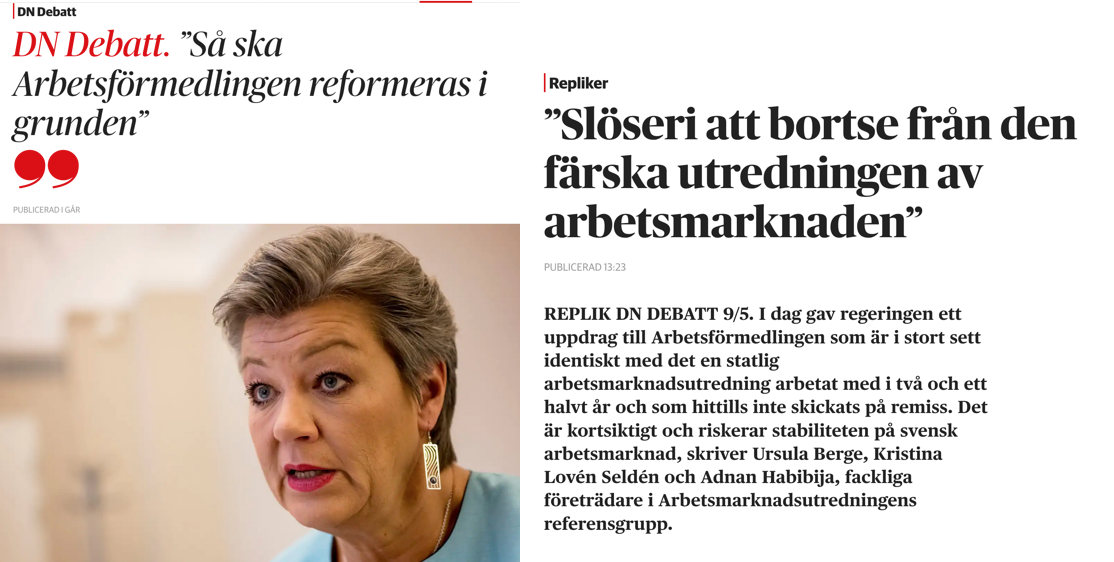 DN Debatt

DN Debatt. ”Så ska Arbetsförmedlingen reformeras i grunden”

PUBLICERAD I GÅR

Repliker

”Slöseri att bortse från den färska utredningen av arbetsmarknaden”

PUBLICERAD 13:23

REPLIK DN DEBATT 9/5. I dag gav regeringen ett uppdrag till Arbetsförmedlingen som är i stort sett identiskt med det en statlig arbetsmarknadsutredning arbetat med i två och ett halvt år och som hittills inte skickats på remiss. Det är kortsiktigt och riskerar stabiliteten på svensk arbetsmarknad, skriver Ursula Berge, Kristina Lovén Seldén och Adnan Habibija, fackliga företrädare i Arbetsmarknadsutredningens referensgrupp.